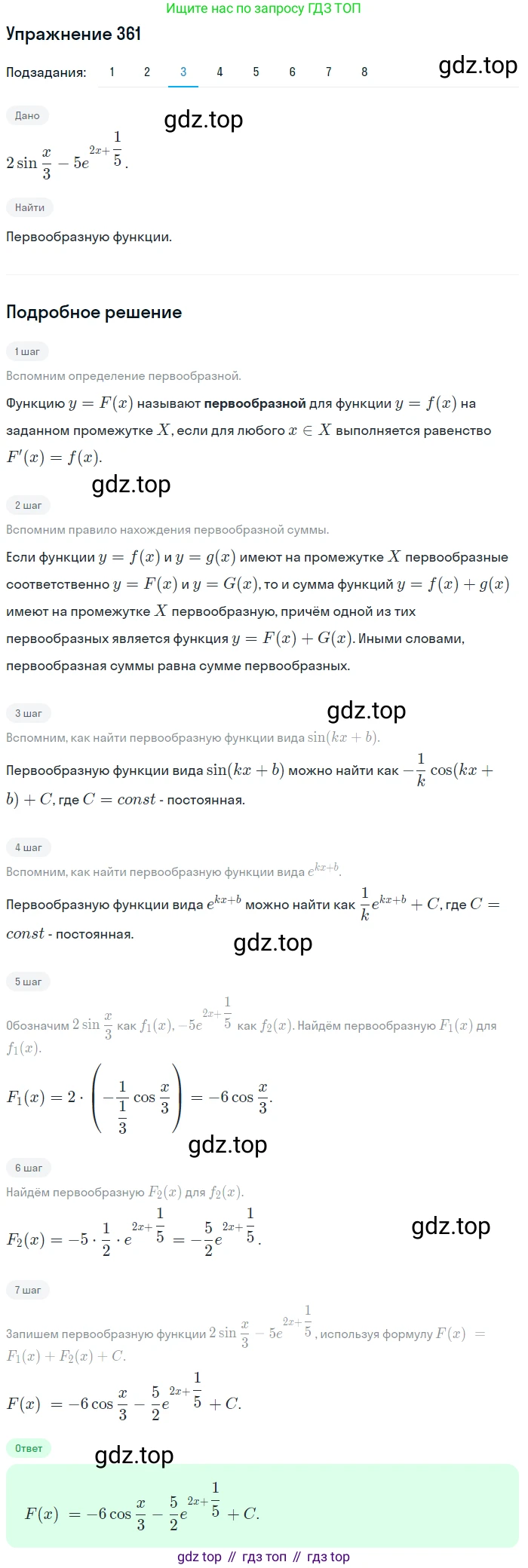 Ищите нас по запросу ГДЗ ТОП

Упражнение 361

Подзадания: 1 2 3 4 5 6 7 8

gdz.top

Дано

gdz.top

$2\sin\frac{x}{3} - 5e^{2x+\frac{1}{5}}$.

Найти

Первообразную функции.

Подробное решение

1 шаг

Вспомним определение первообразной.

Функцию $y = F(x)$ называют **первообразной** для функции $y = f(x)$ на заданном промежутке $X$, если для любого $x \in X$ выполняется равенство $F'(x) = f(x)$.

gdz.top

2 шаг

Вспомним правило нахождения первообразной суммы.

Если функции $y = f(x)$ и $y = g(x)$ имеют на промежутке $X$ первообразные соответственно $y = F(x)$ и $y = G(x)$, то и сумма функций $y = f(x) + g(x)$ имеют на промежутке $X$ первообразную, причём одной из тих первообразных является функция $y = F(x) + G(x)$. Иными словами, первообразная суммы равна сумме первообразных.

3 шаг

gdz.top

Вспомним, как найти первообразную функции вида $\sin(kx + b)$.

Первообразную функции вида $\sin(kx + b)$ можно найти как $-\frac{1}{k}\cos(kx + b) + C$, где $C = const$ - постоянная.

4 шаг

Вспомним, как найти первообразную функции вида $e^{kx+b}$.

Первообразную функции вида $e^{kx+b}$ можно найти как $\frac{1}{k}e^{kx+b} + C$, где $C = const$ - постоянная.

gdz.top

5 шаг

Обозначим $2\sin\frac{x}{3}$ как $f_1(x)$, $-5e^{2x+\frac{1}{5}}$ как $f_2(x)$. Найдём первообразную $F_1(x)$ для $f_1(x)$.

$F_1(x) = 2 \cdot \left(-\frac{1}{\frac{1}{3}}\cos\frac{x}{3}\right) = -6\cos\frac{x}{3}$.

gdz.top

6 шаг

Найдём первообразную $F_2(x)$ для $f_2(x)$.

$F_2(x) = -5 \cdot \frac{1}{2} \cdot e^{2x+\frac{1}{5}} = -\frac{5}{2}e^{2x+\frac{1}{5}}$.

gdz.top

7 шаг

Запишем первообразную функции $2\sin\frac{x}{3} - 5e^{2x+\frac{1}{5}}$, используя формулу $F(x) = F_1(x) + F_2(x) + C$.

$F(x) = -6\cos\frac{x}{3} - \frac{5}{2}e^{2x+\frac{1}{5}} + C$.

Ответ

gdz.top

$F(x) = -6\cos\frac{x}{3} - \frac{5}{2}e^{2x+\frac{1}{5}} + C$.

gdz top // гдз топ // гдз top